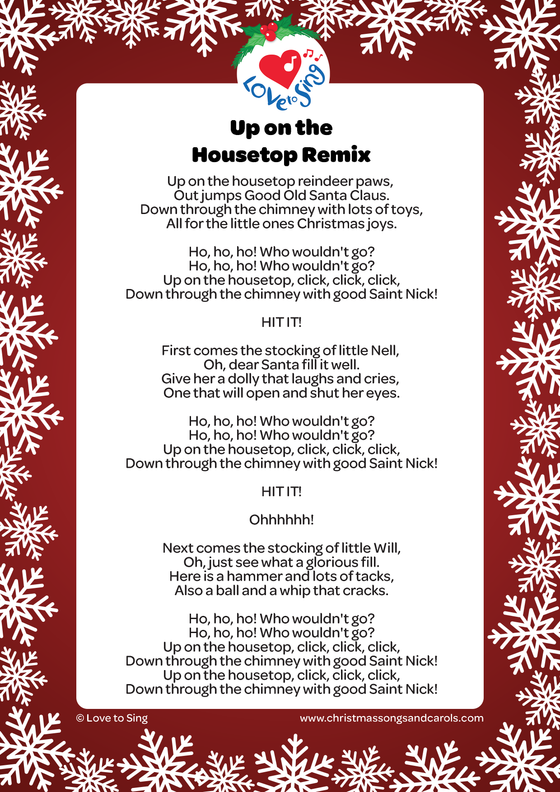 Love to Sing

Up on the Housetop Remix

Up on the housetop reindeer paws,
Out jumps Good Old Santa Claus.
Down through the chimney with lots of toys,
All for the little ones Christmas joys.

Ho, ho, ho! Who wouldn't go?
Ho, ho, ho! Who wouldn't go?
Up on the housetop, click, click, click,
Down through the chimney with good Saint Nick!

HIT IT!

First comes the stocking of little Nell,
Oh, dear Santa fill it well.
Give her a dolly that laughs and cries,
One that will open and shut her eyes.

Ho, ho, ho! Who wouldn't go?
Ho, ho, ho! Who wouldn't go?
Up on the housetop, click, click, click,
Down through the chimney with good Saint Nick!

HIT IT!

Ohhhhhh!

Next comes the stocking of little Will,
Oh, just see what a glorious fill.
Here is a hammer and lots of tacks,
Also a ball and a whip that cracks.

Ho, ho, ho! Who wouldn't go?
Ho, ho, ho! Who wouldn't go?
Up on the housetop, click, click, click,
Down through the chimney with good Saint Nick!
Up on the housetop, click, click, click,
Down through the chimney with good Saint Nick!

© Love to Sing

www.christmassongsandcarols.com